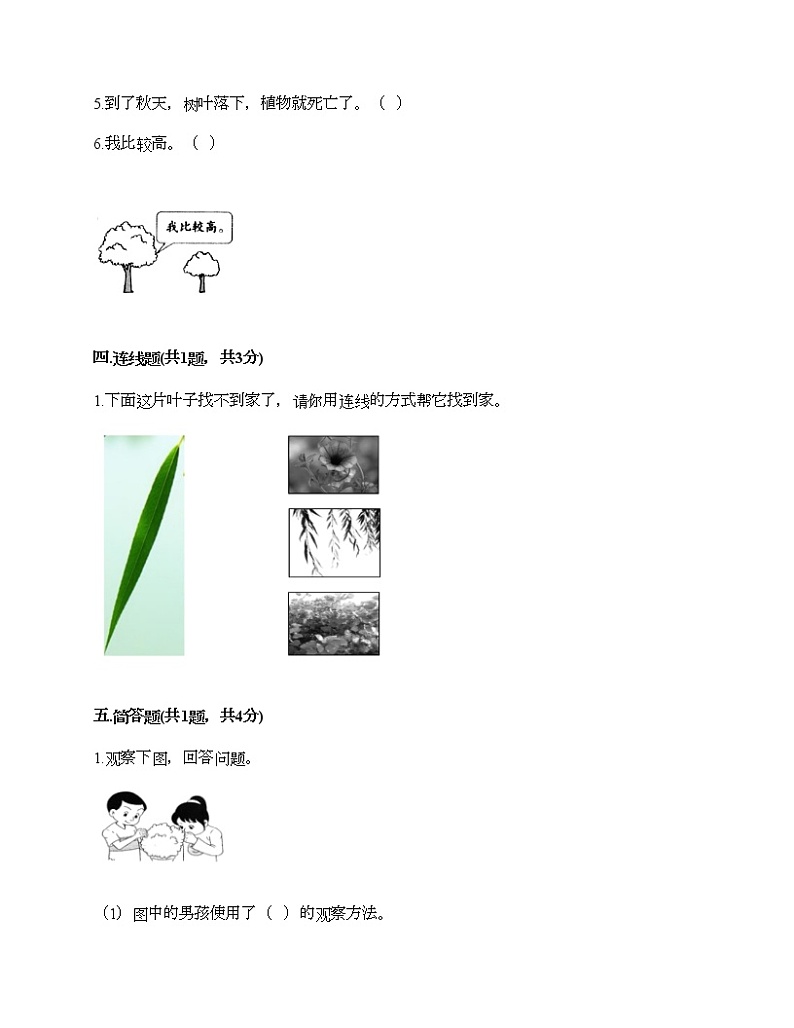 5.到了秋天，树叶落下，植物就死亡了。（ ）

6.我比较高。（ ）

我比较高。

四.连线题(共1题，共3分)

1.下面这片叶子找不到家了，请你用连线的方式帮它找到家。

五.简答题(共1题，共4分)

1.观察下图，回答问题。

（1）图中的男孩使用了（ ）的观察方法。